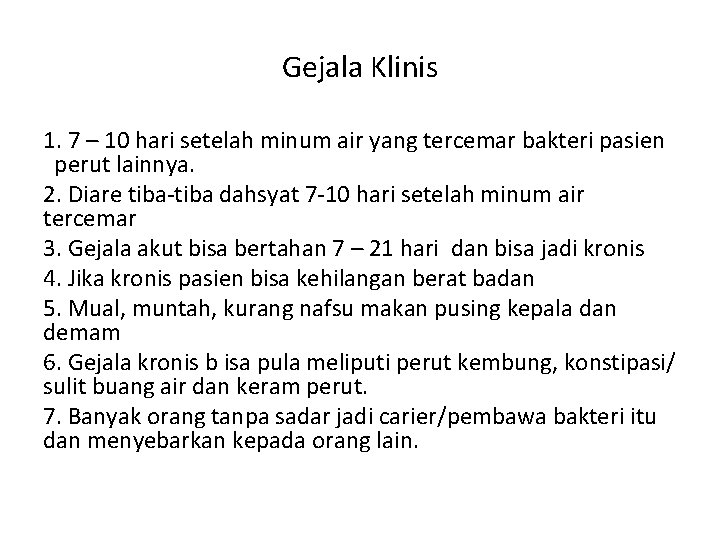 Gejala Klinis

1. 7 – 10 hari setelah minum air yang tercemar bakteri pasien perut lainnya.

2. Diare tiba-tiba dahsyat 7-10 hari setelah minum air tercemar

3. Gejala akut bisa bertahan 7 – 21 hari dan bisa jadi kronis

4. Jika kronis pasien bisa kehilangan berat badan

5. Mual, muntah, kurang nafsu makan pusing kepala dan demam

6. Gejala kronis b isa pula meliputi perut kembung, konstipasi/ sulit buang air dan keram perut.

7. Banyak orang tanpa sadar jadi carier/pembawa bakteri itu dan menyebarkan kepada orang lain.